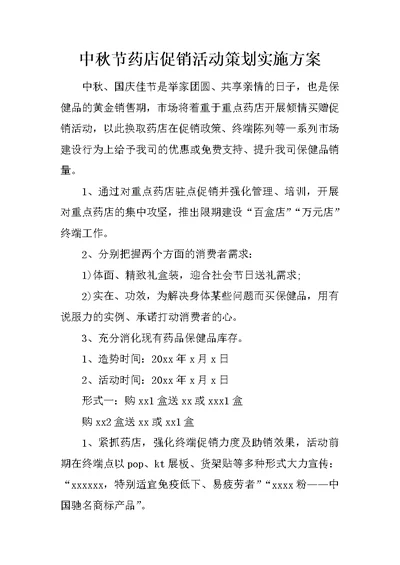 中秋节药店促销活动策划实施方案

中秋、国庆佳节是举家团圆、共享亲情的日子，也是保健品的黄金销售期，市场将着重于重点药店开展倾情买赠促销活动，以此换取药店在促销政策、终端陈列等一系列市场建设行为上给予我司的优惠或免费支持、提升我司保健品销量。

1、通过对重点药店驻点促销并强化管理、培训，开展对重点药店的集中攻坚，推出限期建设“百盒店”“万元店”终端工作。

2、分别把握两个方面的消费者需求：

1)体面、精致礼盒装，迎合社会节日送礼需求；

2)实在、功效，为解决身体某些问题而买保健品，用有说服力的实例、承诺打动消费者的心。

3、充分消化现有药品保健品库存。

1、造势时间：20xx 年 x 月 x 日

2、活动时间：20xx 年 x 月 x 日

形式一：购 xx1 盒送 xx 或 xxx1 盒

购 xx2 盒送 xx 或 xx1 盒

1、紧抓药店，强化终端促销力度及助销效果，活动前期在终端点以 pop、kt 展板、货架贴等多种形式大力宣传：“xxxxxx，特别适宜免疫低下、易疲劳者”“xxxx 粉——中国驰名商标产品”。